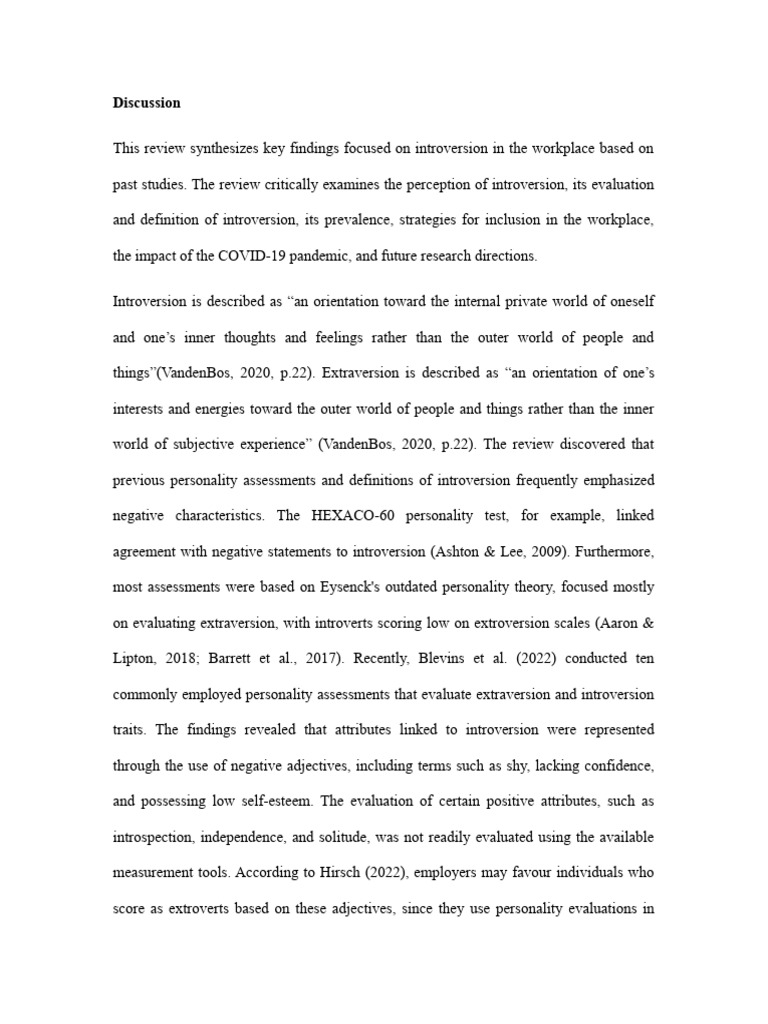 Discussion

This review synthesizes key findings focused on introversion in the workplace based on past studies. The review critically examines the perception of introversion, its evaluation and definition of introversion, its prevalence, strategies for inclusion in the workplace, the impact of the COVID-19 pandemic, and future research directions.

Introversion is described as “an orientation toward the internal private world of oneself and one’s inner thoughts and feelings rather than the outer world of people and things”(VandenBos, 2020, p.22). Extraversion is described as “an orientation of one’s interests and energies toward the outer world of people and things rather than the inner world of subjective experience” (VandenBos, 2020, p.22). The review discovered that previous personality assessments and definitions of introversion frequently emphasized negative characteristics. The HEXACO-60 personality test, for example, linked agreement with negative statements to introversion (Ashton & Lee, 2009). Furthermore, most assessments were based on Eysenck's outdated personality theory, focused mostly on evaluating extraversion, with introverts scoring low on extroversion scales (Aaron & Lipton, 2018; Barrett et al., 2017). Recently, Blevins et al. (2022) conducted ten commonly employed personality assessments that evaluate extraversion and introversion traits. The findings revealed that attributes linked to introversion were represented through the use of negative adjectives, including terms such as shy, lacking confidence, and possessing low self-esteem. The evaluation of certain positive attributes, such as introspection, independence, and solitude, was not readily evaluated using the available measurement tools. According to Hirsch (2022), employers may favour individuals who score as extroverts based on these adjectives, since they use personality evaluations in